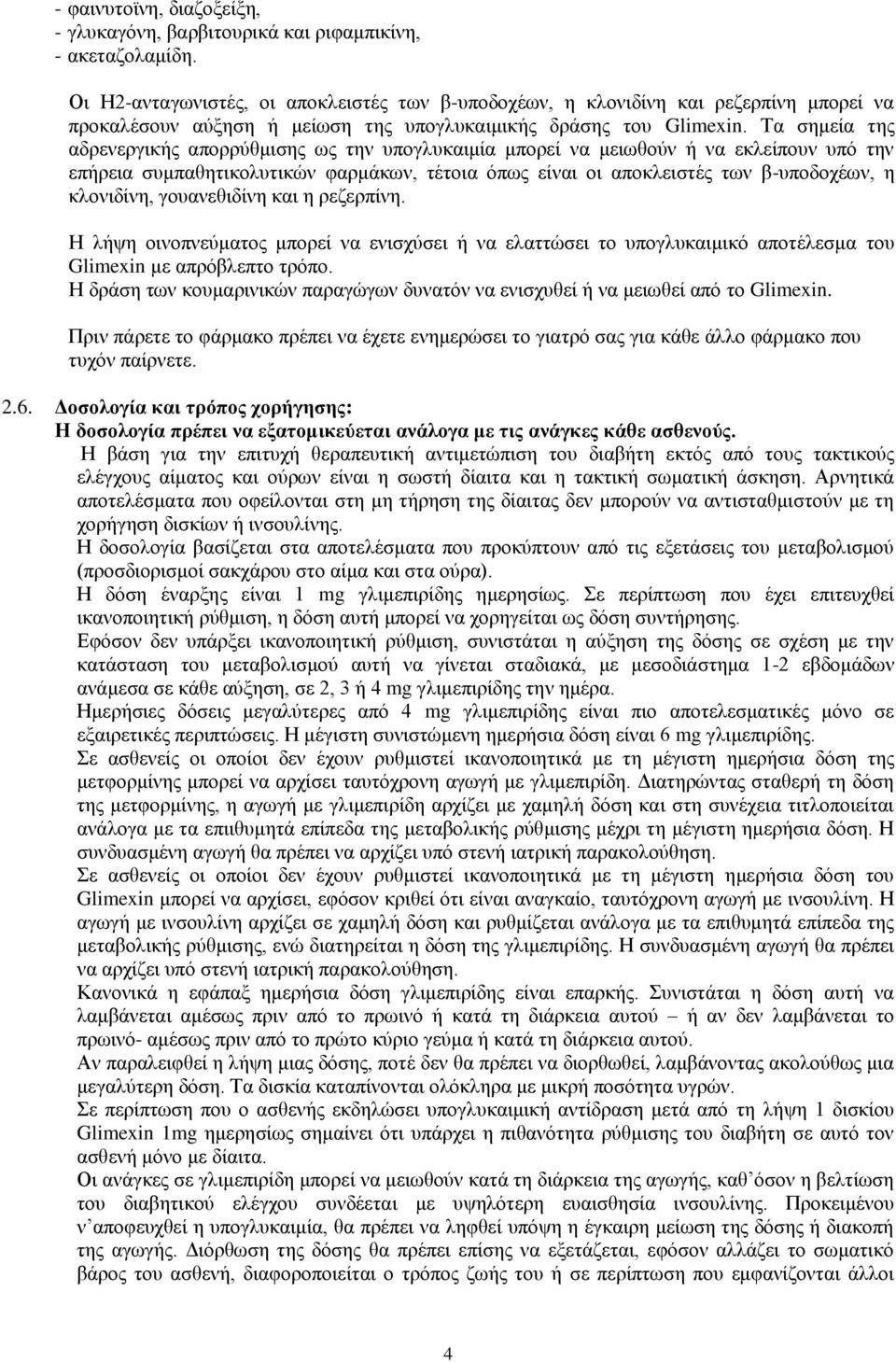 - φαινυτοϊνη, διαζοξείξη,
- γλυκαγόνη, βαρβιτουρικά και ριφαμπικίνη,
- ακεταζολαμίδη.

Οι Η2-ανταγωνιστές, οι αποκλειστές των β-υποδοχέων, η κλονιδίνη και ρεζερπίνη μπορεί να προκαλέσουν αύξηση ή μείωση της υπογλυκαιμικής δράσης του Glimexin. Τα σημεία της αδρενεργικής απορρύθμισης ως την υπογλυκαιμία μπορεί να μειωθούν ή να εκλείπουν υπό την επήρεια συμπαθητικολυτικών φαρμάκων, τέτοια όπως είναι οι αποκλειστές των β-υποδοχέων, η κλονιδίνη, γουανεθιδίνη και η ρεζερπίνη.

Η λήψη οινοπνεύματος μπορεί να ενισχύσει ή να ελαττώσει το υπογλυκαιμικό αποτέλεσμα του Glimexin με απρόβλεπτο τρόπο.
Η δράση των κουμαρινικών παραγώγων δυνατόν να ενισχυθεί ή να μειωθεί από το Glimexin.

Πριν πάρετε το φάρμακο πρέπει να έχετε ενημερώσει το γιατρό σας για κάθε άλλο φάρμακο που τυχόν παίρνετε.

2.6. Δοσολογία και τρόπος χορήγησης:
Η δοσολογία πρέπει να εξατομικεύεται ανάλογα με τις ανάγκες κάθε ασθενούς.
Η βάση για την επιτυχή θεραπευτική αντιμετώπιση του διαβήτη εκτός από τους τακτικούς ελέγχους αίματος και ούρων είναι η σωστή δίαιτα και η τακτική σωματική άσκηση. Αρνητικά αποτελέσματα που οφείλονται στη μη τήρηση της δίαιτας δεν μπορούν να αντισταθμιστούν με τη χορήγηση δισκίων ή ινσουλίνης.
Η δοσολογία βασίζεται στα αποτελέσματα που προκύπτουν από τις εξετάσεις του μεταβολισμού (προσδιορισμοί σακχάρου στο αίμα και στα ούρα).
Η δόση έναρξης είναι 1 mg γλιμεπιρίδης ημερησίως. Σε περίπτωση που έχει επιτευχθεί ικανοποιητική ρύθμιση, η δόση αυτή μπορεί να χορηγείται ως δόση συντήρησης.
Εφόσον δεν υπάρξει ικανοποιητική ρύθμιση, συνιστάται η αύξηση της δόσης σε σχέση με την κατάσταση του μεταβολισμού αυτή να γίνεται σταδιακά, με μεσοδιάστημα 1-2 εβδομάδων ανάμεσα σε κάθε αύξηση, σε 2, 3 ή 4 mg γλιμεπιρίδης την ημέρα.
Ημερήσιες δόσεις μεγαλύτερες από 4 mg γλιμεπιρίδης είναι πιο αποτελεσματικές μόνο σε εξαιρετικές περιπτώσεις. Η μέγιστη συνιστώμενη ημερήσια δόση είναι 6 mg γλιμεπιρίδης.
Σε ασθενείς οι οποίοι δεν έχουν ρυθμιστεί ικανοποιητικά με τη μέγιστη ημερήσια δόση της μετφορμίνης μπορεί να αρχίσει ταυτόχρονη αγωγή με γλιμεπιρίδη. Διατηρώντας σταθερή τη δόση της μετφορμίνης, η αγωγή με γλιμεπιρίδη αρχίζει με χαμηλή δόση και στη συνέχεια τιτλοποιείται ανάλογα με τα επιθυμητά επίπεδα της μεταβολικής ρύθμισης μέχρι τη μέγιστη ημερήσια δόση. Η συνδυασμένη αγωγή θα πρέπει να αρχίζει υπό στενή ιατρική παρακολούθηση.
Σε ασθενείς οι οποίοι δεν έχουν ρυθμιστεί ικανοποιητικά με τη μέγιστη ημερήσια δόση του Glimexin μπορεί να αρχίσει, εφόσον κριθεί ότι είναι αναγκαίο, ταυτόχρονη αγωγή με ινσουλίνη. Η αγωγή με ινσουλίνη αρχίζει σε χαμηλή δόση και ρυθμίζεται ανάλογα με τα επιθυμητά επίπεδα της μεταβολικής ρύθμισης, ενώ διατηρείται η δόση της γλιμεπιρίδης. Η συνδυασμένη αγωγή θα πρέπει να αρχίζει υπό στενή ιατρική παρακολούθηση.
Κανονικά η εφάπαξ ημερήσια δόση γλιμεπιρίδης είναι επαρκής. Συνιστάται η δόση αυτή να λαμβάνεται αμέσως πριν από το πρωινό ή κατά τη διάρκεια αυτού – ή αν δεν λαμβάνεται το πρωινό- αμέσως πριν από το πρώτο κύριο γεύμα ή κατά τη διάρκεια αυτού.
Αν παραλειφθεί η λήψη μιας δόσης, ποτέ δεν θα πρέπει να διορθωθεί, λαμβάνοντας ακολούθως μια μεγαλύτερη δόση. Τα δισκία καταπίνονται ολόκληρα με μικρή ποσότητα υγρών.
Σε περίπτωση που ο ασθενής εκδηλώσει υπογλυκαιμική αντίδραση μετά από τη λήψη 1 δισκίου Glimexin 1mg ημερησίως σημαίνει ότι υπάρχει η πιθανότητα ρύθμισης του διαβήτη σε αυτό τον ασθενή μόνο με δίαιτα.
Οι ανάγκες σε γλιμεπιρίδη μπορεί να μειωθούν κατά τη διάρκεια της αγωγής, καθ΄όσον η βελτίωση του διαβητικού ελέγχου συνδέεται με υψηλότερη ευαισθησία ινσουλίνης. Προκειμένου ν΄αποφευχθεί η υπογλυκαιμία, θα πρέπει να ληφθεί υπόψη η έγκαιρη μείωση της δόσης ή διακοπή της αγωγής. Διόρθωση της δόσης θα πρέπει επίσης να εξετάζεται, εφόσον αλλάζει το σωματικό βάρος του ασθενή, διαφοροποιείται ο τρόπος ζωής του ή σε περίπτωση που εμφανίζονται άλλοι

4